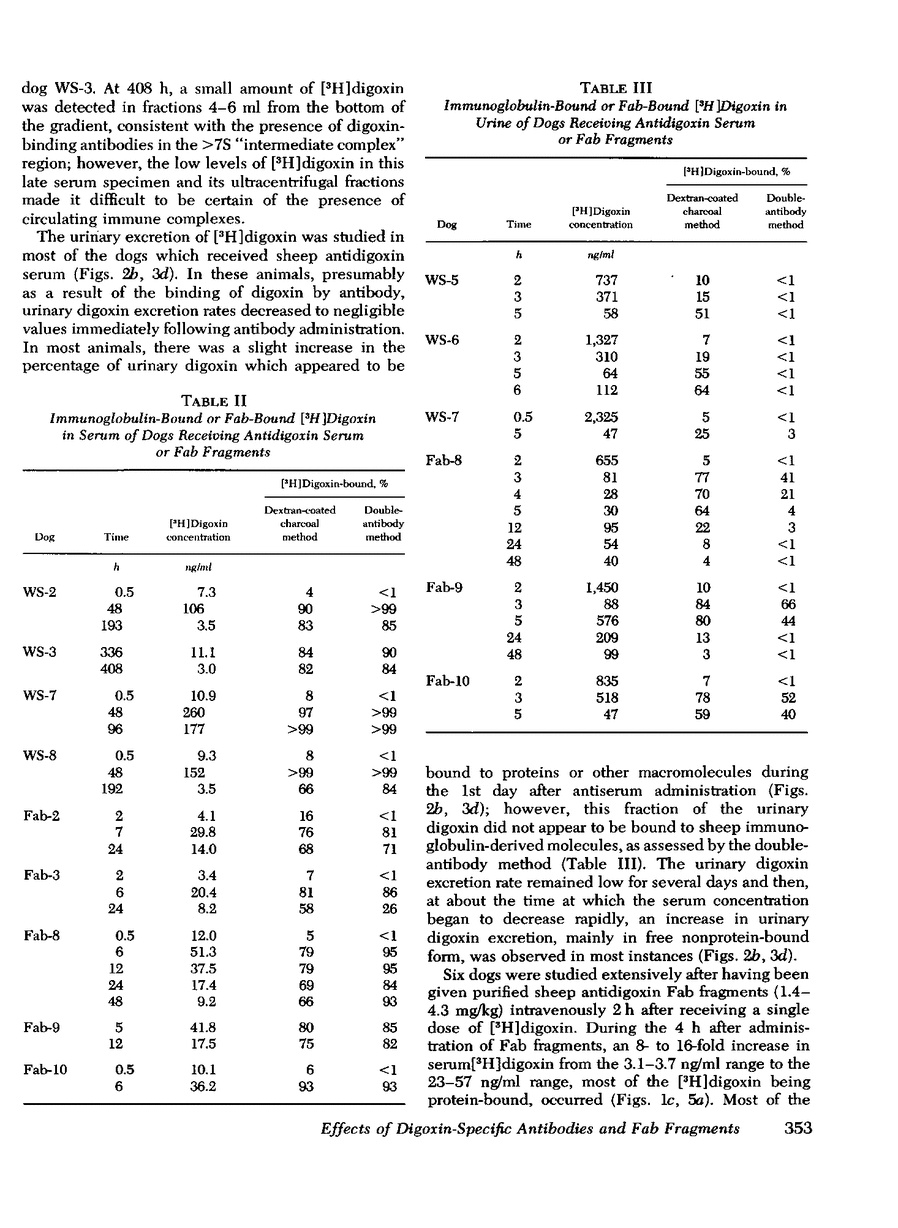 dog WS-3. At 408 h, a small amount of [$^3$H]digoxin was detected in fractions 4–6 ml from the bottom of the gradient, consistent with the presence of digoxin-binding antibodies in the >7S "intermediate complex" region; however, the low levels of [$^3$H]digoxin in this late serum specimen and its ultracentrifugal fractions made it difficult to be certain of the presence of circulating immune complexes.

The urinary excretion of [$^3$H]digoxin was studied in most of the dogs which received sheep antidigoxin serum (Figs. 2b, 3d). In these animals, presumably as a result of the binding of digoxin by antibody, urinary digoxin excretion rates decreased to negligible values immediately following antibody administration. In most animals, there was a slight increase in the percentage of urinary digoxin which appeared to be

TABLE II
Immunoglobulin-Bound or Fab-Bound [$^3$H]Digoxin in Serum of Dogs Receiving Antidigoxin Serum or Fab Fragments

| Dog | Time | [$^3$H]Digoxin concentration | [$^3$H]Digoxin-bound, % Dextran-coated charcoal method | [$^3$H]Digoxin-bound, % Double-antibody method |
|---|---|---|---|---|
| | h | ng/ml | | |
| WS-2 | 0.5 | 7.3 | 4 | <1 |
| | 48 | 106 | 90 | >99 |
| | 193 | 3.5 | 83 | 85 |
| WS-3 | 336 | 11.1 | 84 | 90 |
| | 408 | 3.0 | 82 | 84 |
| WS-7 | 0.5 | 10.9 | 8 | <1 |
| | 48 | 260 | 97 | >99 |
| | 96 | 177 | >99 | >99 |
| WS-8 | 0.5 | 9.3 | 8 | <1 |
| | 48 | 152 | >99 | >99 |
| | 192 | 3.5 | 66 | 84 |
| Fab-2 | 2 | 4.1 | 16 | <1 |
| | 7 | 29.8 | 76 | 81 |
| | 24 | 14.0 | 68 | 71 |
| Fab-3 | 2 | 3.4 | 7 | <1 |
| | 6 | 20.4 | 81 | 86 |
| | 24 | 8.2 | 58 | 26 |
| Fab-8 | 0.5 | 12.0 | 5 | <1 |
| | 6 | 51.3 | 79 | 95 |
| | 12 | 37.5 | 79 | 95 |
| | 24 | 17.4 | 69 | 84 |
| | 48 | 9.2 | 66 | 93 |
| Fab-9 | 5 | 41.8 | 80 | 85 |
| | 12 | 17.5 | 75 | 82 |
| Fab-10 | 0.5 | 10.1 | 6 | <1 |
| | 6 | 36.2 | 93 | 93 |

TABLE III
Immunoglobulin-Bound or Fab-Bound [$^3$H]Digoxin in Urine of Dogs Receiving Antidigoxin Serum or Fab Fragments

| Dog | Time | [$^3$H]Digoxin concentration | [$^3$H]Digoxin-bound, % Dextran-coated charcoal method | [$^3$H]Digoxin-bound, % Double-antibody method |
|---|---|---|---|---|
| | h | ng/ml | | |
| WS-5 | 2 | 737 | 10 | <1 |
| | 3 | 371 | 15 | <1 |
| | 5 | 58 | 51 | <1 |
| WS-6 | 2 | 1,327 | 7 | <1 |
| | 3 | 310 | 19 | <1 |
| | 5 | 64 | 55 | <1 |
| | 6 | 112 | 64 | <1 |
| WS-7 | 0.5 | 2,325 | 5 | <1 |
| | 5 | 47 | 25 | 3 |
| Fab-8 | 2 | 655 | 5 | <1 |
| | 3 | 81 | 77 | 41 |
| | 4 | 28 | 70 | 21 |
| | 5 | 30 | 64 | 4 |
| | 12 | 95 | 22 | 3 |
| | 24 | 54 | 8 | <1 |
| | 48 | 40 | 4 | <1 |
| Fab-9 | 2 | 1,450 | 10 | <1 |
| | 3 | 88 | 84 | 66 |
| | 5 | 576 | 80 | 44 |
| | 24 | 209 | 13 | <1 |
| | 48 | 99 | 3 | <1 |
| Fab-10 | 2 | 835 | 7 | <1 |
| | 3 | 518 | 78 | 52 |
| | 5 | 47 | 59 | 40 |

bound to proteins or other macromolecules during the 1st day after antiserum administration (Figs. 2b, 3d); however, this fraction of the urinary digoxin did not appear to be bound to sheep immunoglobulin-derived molecules, as assessed by the double-antibody method (Table III). The urinary digoxin excretion rate remained low for several days and then, at about the time at which the serum concentration began to decrease rapidly, an increase in urinary digoxin excretion, mainly in free nonprotein-bound form, was observed in most instances (Figs. 2b, 3d).

Six dogs were studied extensively after having been given purified sheep antidigoxin Fab fragments (1.4–4.3 mg/kg) intravenously 2 h after receiving a single dose of [$^3$H]digoxin. During the 4 h after administration of Fab fragments, an 8- to 16-fold increase in serum[$^3$H]digoxin from the 3.1–3.7 ng/ml range to the 23–57 ng/ml range, most of the [$^3$H]digoxin being protein-bound, occurred (Figs. 1c, 5a). Most of the

Effects of Digoxin-Specific Antibodies and Fab Fragments 353